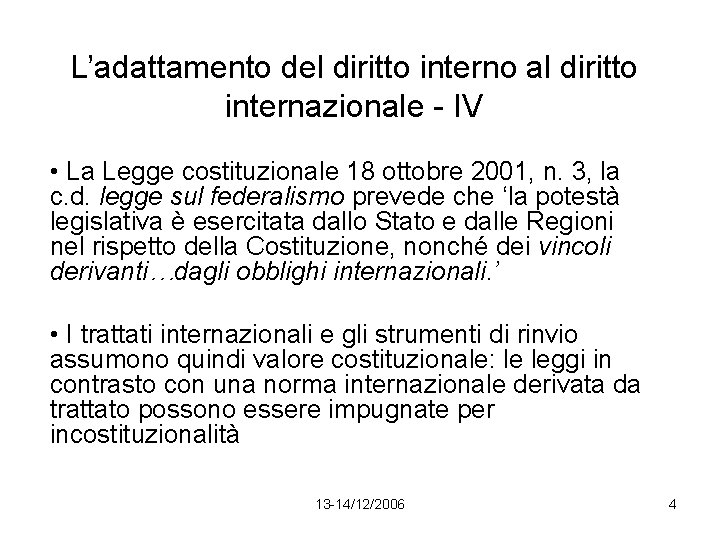 L’adattamento del diritto interno al diritto internazionale - IV

• La Legge costituzionale 18 ottobre 2001, n. 3, la c.d. legge sul federalismo prevede che ‘la potestà legislativa è esercitata dallo Stato e dalle Regioni nel rispetto della Costituzione, nonché dei vincoli derivanti…dagli obblighi internazionali.’

• I trattati internazionali e gli strumenti di rinvio assumono quindi valore costituzionale: le leggi in contrasto con una norma internazionale derivata da trattato possono essere impugnate per incostituzionalità

13-14/12/2006

4